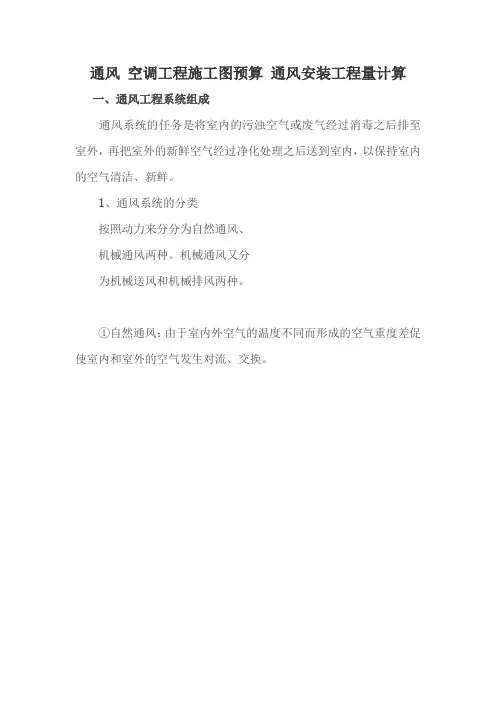 通风 空调工程施工图预算 通风安装工程量计算

一、通风工程系统组成

通风系统的任务是将室内的污浊空气或废气经过消毒之后排至室外，再把室外的新鲜空气经过净化处理之后送到室内，以保持室内的空气清洁、新鲜。

1、通风系统的分类

按照动力来分分为自然通风、
机械通风两种。机械通风又分
为机械送风和机械排风两种。

①自然通风：由于室内外空气的温度不同而形成的空气重度差促使室内和室外的空气发生对流、交换。